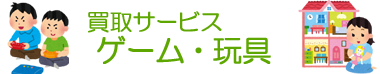 買取サービス
ゲーム・玩具